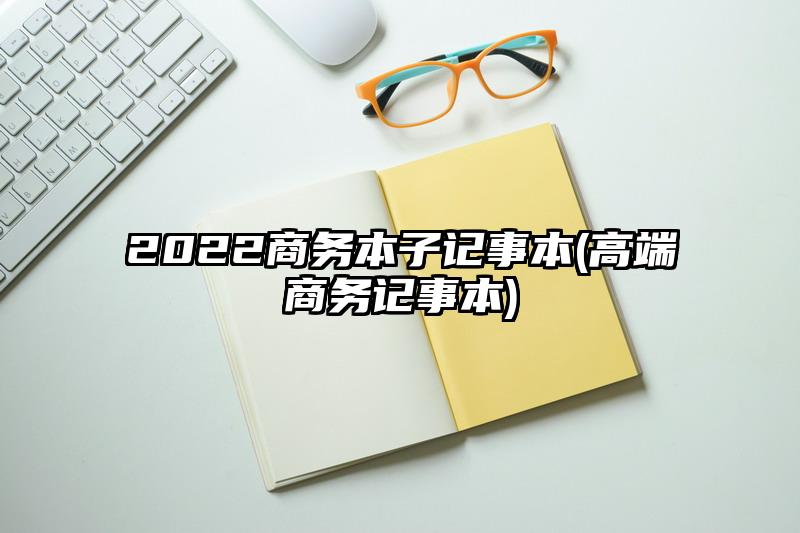 2022商务本子记事本(高端商务记事本)